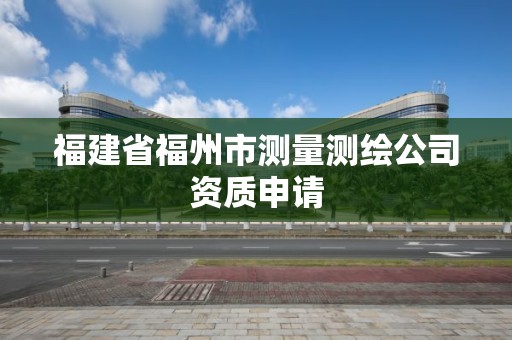 福建省福州市测量测绘公司资质申请